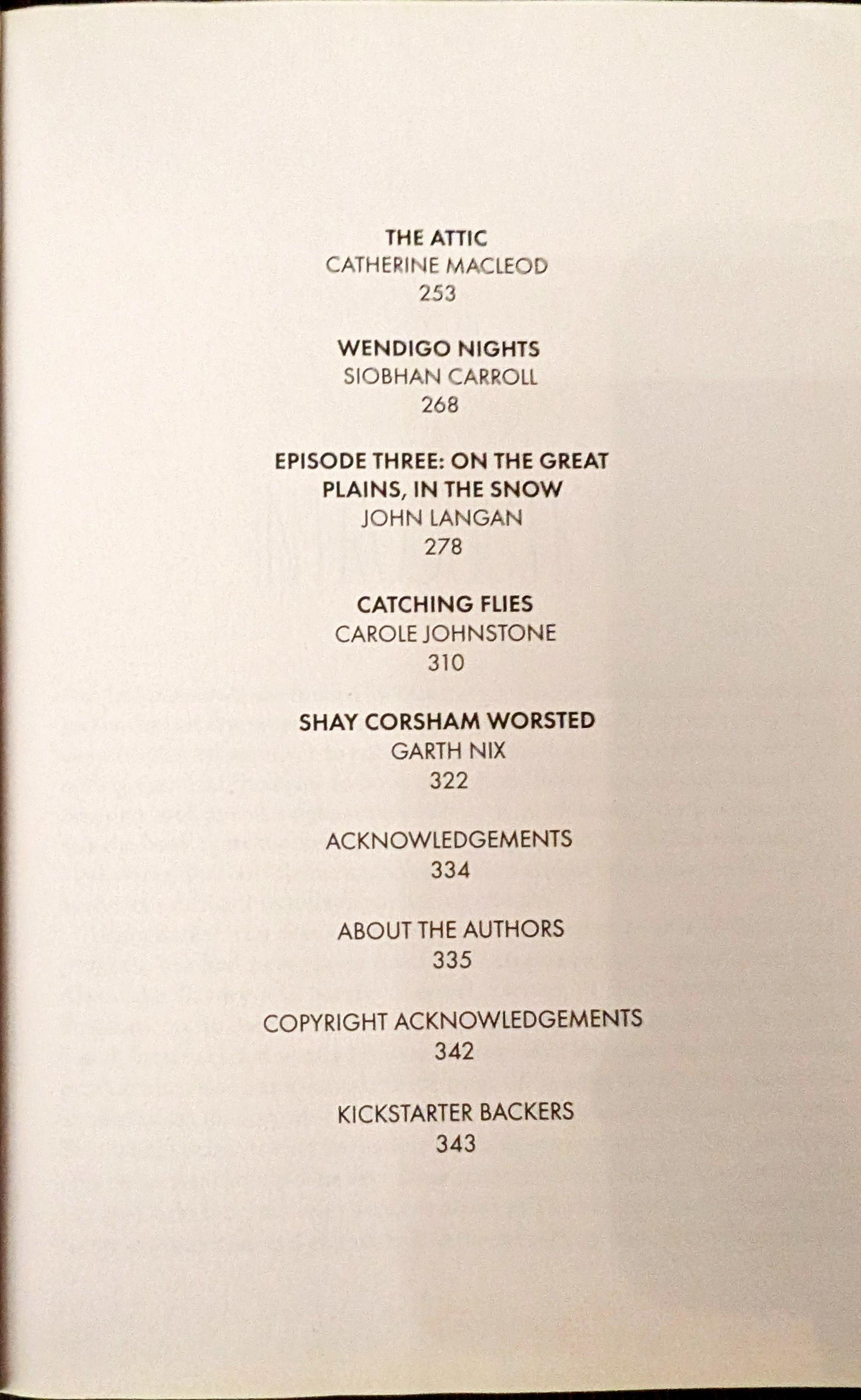 THE ATTIC
CATHERINE MACLEOD
253

WENDIGO NIGHTS
SIOBHAN CARROLL
268

EPISODE THREE: ON THE GREAT PLAINS, IN THE SNOW
JOHN LANGAN
278

CATCHING FLIES
CAROLE JOHNSTONE
310

SHAY CORSHAM WORSTED
GARTH NIX
322

ACKNOWLEDGEMENTS
334

ABOUT THE AUTHORS
335

COPYRIGHT ACKNOWLEDGEMENTS
342

KICKSTARTER BACKERS
343